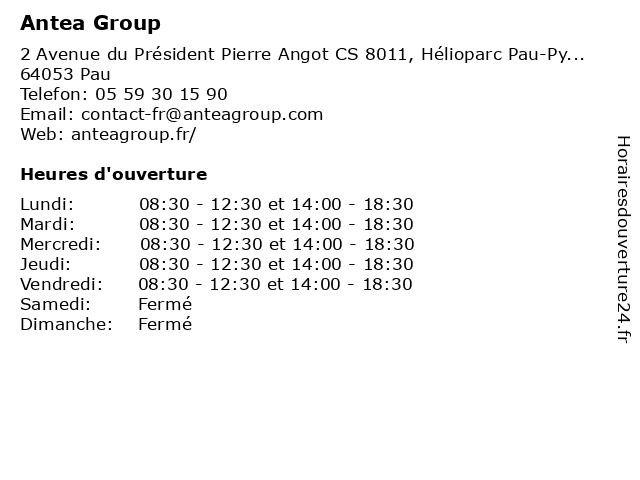 Antea Group

2 Avenue du Président Pierre Angot CS 8011, Hélioparc Pau-Py...
64053 Pau
Telefon: 05 59 30 15 90
Email: contact-fr@anteagroup.com
Web: anteagroup.fr/

Heures d'ouverture

| | |
|---|---|
| Lundi: | 08:30 - 12:30 et 14:00 - 18:30 |
| Mardi: | 08:30 - 12:30 et 14:00 - 18:30 |
| Mercredi: | 08:30 - 12:30 et 14:00 - 18:30 |
| Jeudi: | 08:30 - 12:30 et 14:00 - 18:30 |
| Vendredi: | 08:30 - 12:30 et 14:00 - 18:30 |
| Samedi: | Fermé |
| Dimanche: | Fermé |

Horairesdouverture24.fr